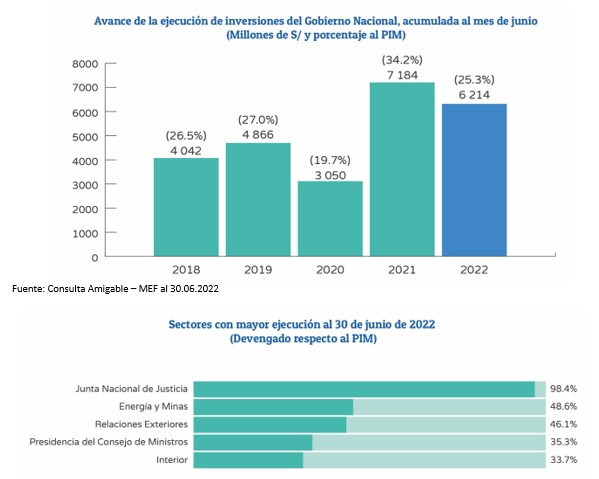 Avance de la ejecución de inversiones del Gobierno Nacional, acumulada al mes de junio
(Millones de S/ y porcentaje al PIM)

8000
7000
6000
5000
4000
3000
2000
1000
0

(26.5%)
4 042
(27.0%)
4 866
(19.7%)
3 050
(34.2%)
7 184
(25.3%)
6 214

2018
2019
2020
2021
2022

Fuente: Consulta Amigable – MEF al 30.06.2022

Sectores con mayor ejecución al 30 de junio de 2022
(Devengado respecto al PIM)

Junta Nacional de Justicia 98.4%
Energía y Minas 48.6%
Relaciones Exteriores 46.1%
Presidencia del Consejo de Ministros 35.3%
Interior 33.7%